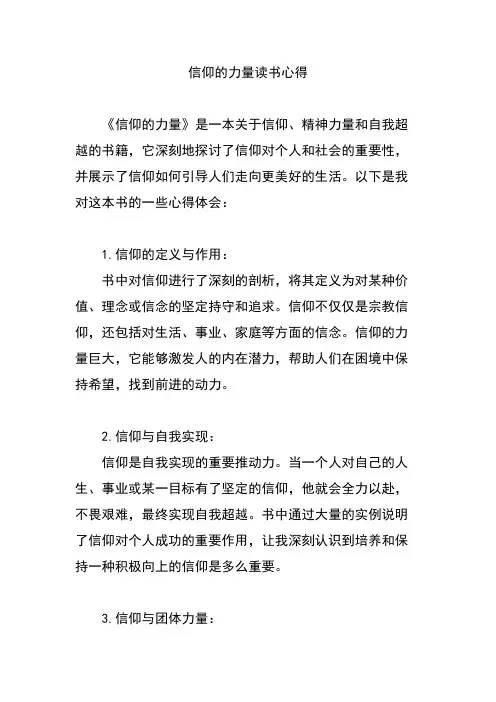 信仰的力量读书心得

《信仰的力量》是一本关于信仰、精神力量和自我超越的书籍，它深刻地探讨了信仰对个人和社会的重要性，并展示了信仰如何引导人们走向更美好的生活。以下是我对这本书的一些心得体会：

1. 信仰的定义与作用：

书中对信仰进行了深刻的剖析，将其定义为对某种价值、理念或信念的坚定持守和追求。信仰不仅仅是宗教信仰，还包括对生活、事业、家庭等方面的信念。信仰的力量巨大，它能够激发人的内在潜力，帮助人们在困境中保持希望，找到前进的动力。

2. 信仰与自我实现：

信仰是自我实现的重要推动力。当一个人对自己的人生、事业或某一目标有了坚定的信仰，他就会全力以赴，不畏艰难，最终实现自我超越。书中通过大量的实例说明了信仰对个人成功的重要作用，让我深刻认识到培养和保持一种积极向上的信仰是多么重要。

3. 信仰与团体力量：